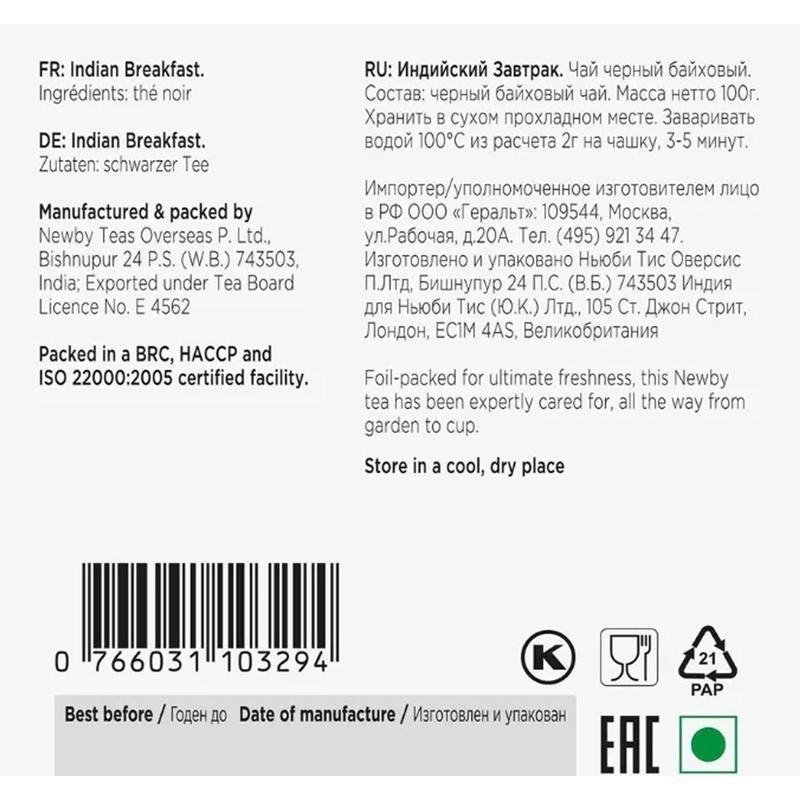 FR: Indian Breakfast.
Ingrédients: thé noir

DE: Indian Breakfast.
Zutaten: schwarzer Tee

Manufactured & packed by
Newby Teas Overseas P. Ltd., Bishnupur 24 P.S. (W.B.) 743503, India; Exported under Tea Board Licence No. E 4562

Packed in a BRC, HACCP and ISO 22000:2005 certified facility.

RU: Индийский Завтрак. Чай черный байховый. Состав: черный байховый чай. Масса нетто 100г. Хранить в сухом прохладном месте. Заваривать водой 100°C из расчета 2г на чашку, 3-5 минут.

Импортер/уполномоченное изготовителем лицо в РФ ООО «Геральт»: 109544, Москва, ул.Рабочая, д.20А. Тел. (495) 921 34 47. Изготовлено и упаковано Ньюби Тис Оверсис П.Лтд, Бишнупур 24 П.С. (В.Б.) 743503 Индия для Ньюби Тис (Ю.К.) Лтд., 105 Ст. Джон Стрит, Лондон, EC1M 4AS, Великобритания

Foil-packed for ultimate freshness, this Newby tea has been expertly cared for, all the way from garden to cup.

Store in a cool, dry place

0 766031 103294

K

21
PAP

Best before / Годен до Date of manufacture / Изготовлен и упакован

EAC